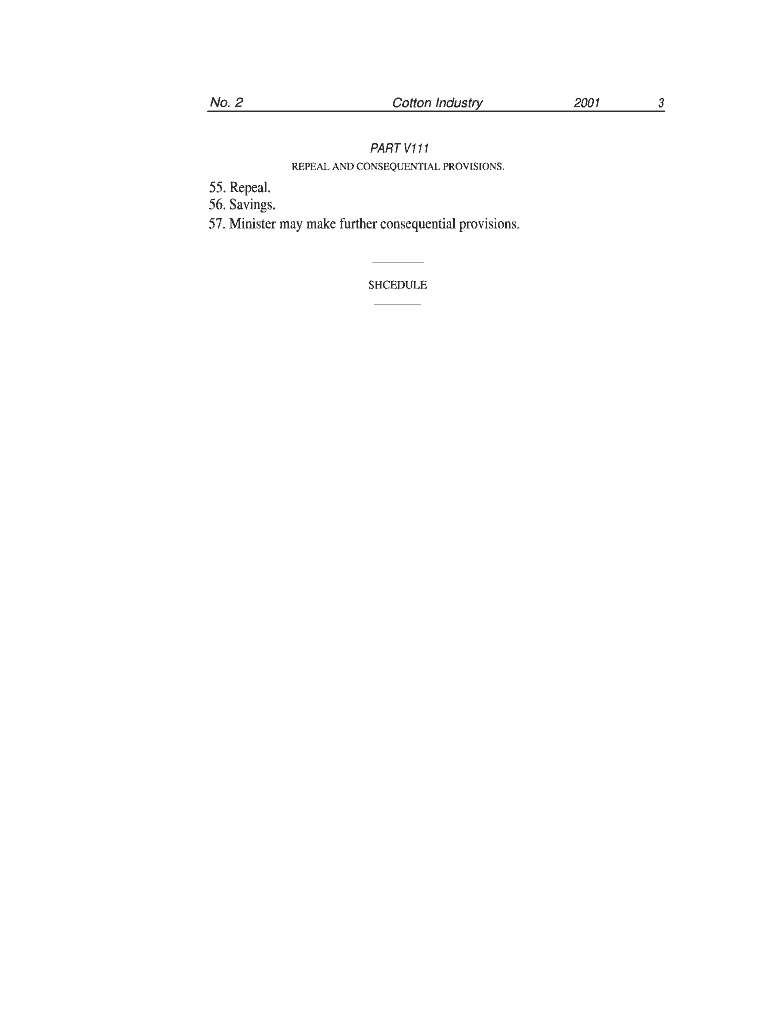 No. 2 Cotton Industry 2001 3

PART V111

REPEAL AND CONSEQUENTIAL PROVISIONS.

55. Repeal.
56. Savings.
57. Minister may make further consequential provisions.

SHCEDULE